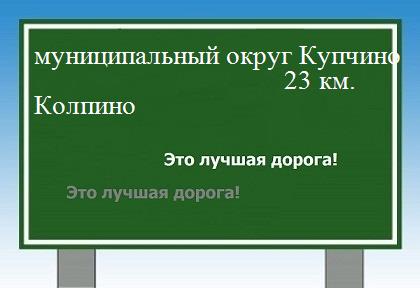 муниципальный округ Купчино
23 км.
Колпино

Это лучшая дорога!

Это лучшая дорога!